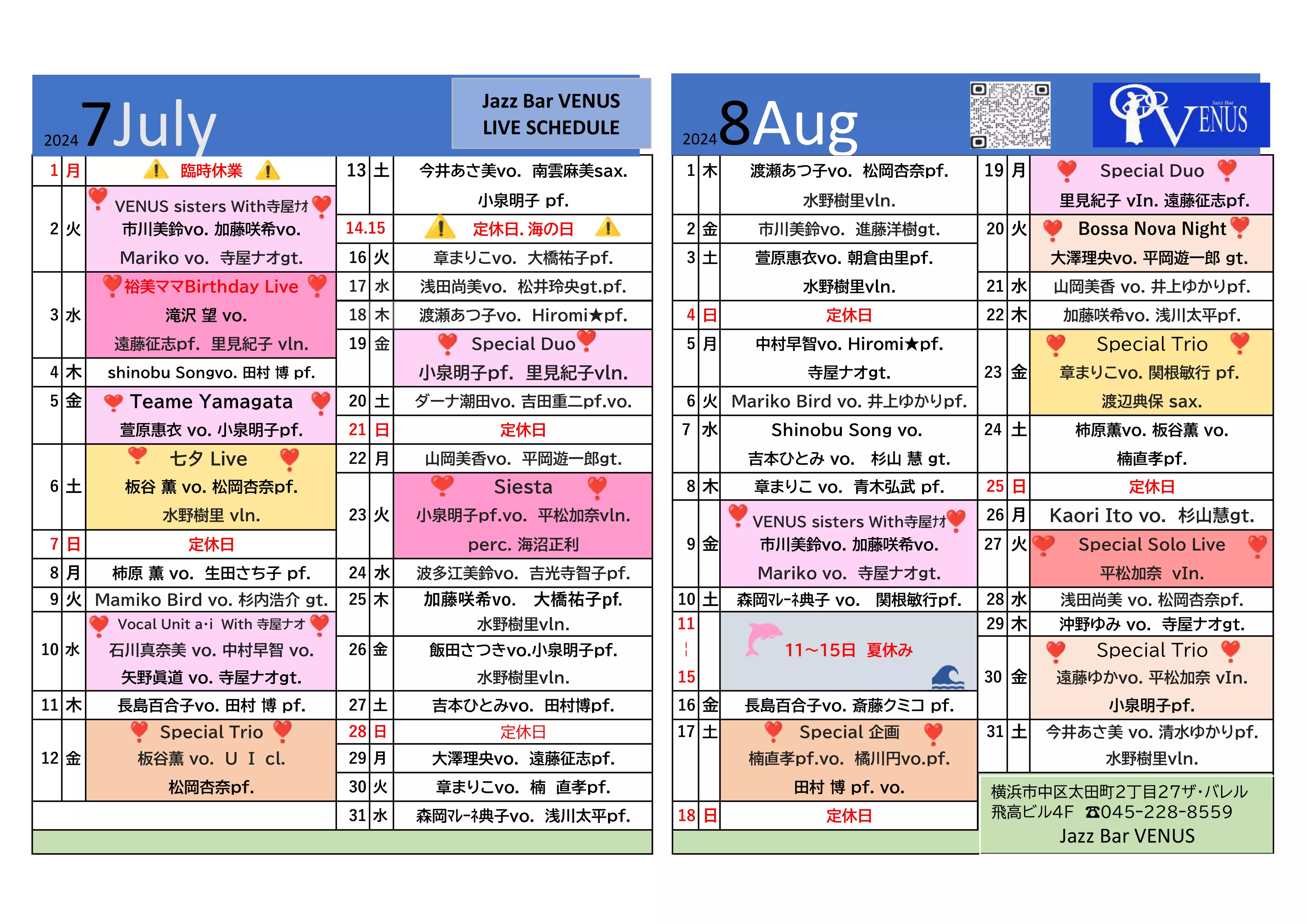 2024 7July

Jazz Bar VENUS
LIVE SCHEDULE

| | | |
|---|---|---|
| 1 | 月 | 臨時休業 |
| 2 | 火 | VENUS sisters With寺屋ﾅｵ 市川美鈴vo. 加藤咲希vo. Mariko vo. 寺屋ナオgt. |
| 3 | 水 | 裕美ママBirthday Live 滝沢 望 vo. 遠藤征志pf. 里見紀子 vln. |
| 4 | 木 | shinobu Songvo. 田村 博 pf. |
| 5 | 金 | Teame Yamagata 萱原惠衣 vo. 小泉明子pf. |
| 6 | 土 | 七夕 Live 板谷 薫 vo. 松岡杏奈pf. 水野樹里 vln. |
| 7 | 日 | 定休日 |
| 8 | 月 | 柿原 薫 vo. 生田さち子 pf. |
| 9 | 火 | Mamiko Bird vo. 杉内浩介 gt. |
| 10 | 水 | Vocal Unit a･i With 寺屋ナオ 石川真奈美 vo. 中村早智 vo. 矢野眞道 vo. 寺屋ナオgt. |
| 11 | 木 | 長島百合子vo. 田村 博 pf. |
| 12 | 金 | Special Trio 板谷薫 vo. U I cl. 松岡杏奈pf. |

| | | |
|---|---|---|
| 13 | 土 | 今井あさ美vo. 南雲麻美sax. 小泉明子 pf. |
| 14.15 | | 定休日. 海の日 |
| 16 | 火 | 章まりこvo. 大橋祐子pf. |
| 17 | 水 | 浅田尚美vo. 松井玲央gt.pf. |
| 18 | 木 | 渡瀬あつ子vo. Hiromi★pf. |
| 19 | 金 | Special Duo 小泉明子pf. 里見紀子vln. |
| 20 | 土 | ダーナ潮田vo. 吉田重二pf.vo. |
| 21 | 日 | 定休日 |
| 22 | 月 | 山岡美香vo. 平岡遊一郎gt. |
| 23 | 火 | Siesta 小泉明子pf.vo. 平松加奈vln. perc. 海沼正利 |
| 24 | 水 | 波多江美鈴vo. 吉光寺智子pf. |
| 25 | 木 | 加藤咲希vo. 大橋祐子pf. 水野樹里vln. |
| 26 | 金 | 飯田さつきvo.小泉明子pf. 水野樹里vln. |
| 27 | 土 | 吉本ひとみvo. 田村博pf. |
| 28 | 日 | 定休日 |
| 29 | 月 | 大澤理央vo. 遠藤征志pf. |
| 30 | 火 | 章まりこvo. 楠 直孝pf. |
| 31 | 水 | 森岡ﾏﾚｰﾈ典子vo. 浅川太平pf. |

2024 8Aug

Jazz Bar VENUS

| | | |
|---|---|---|
| 1 | 木 | 渡瀬あつ子vo. 松岡杏奈pf. 水野樹里vln. |
| 2 | 金 | 市川美鈴vo. 進藤洋樹gt. |
| 3 | 土 | 萱原惠衣vo. 朝倉由里pf. 水野樹里vln. |
| 4 | 日 | 定休日 |
| 5 | 月 | 中村早智vo. Hiromi★pf. 寺屋ナオgt. |
| 6 | 火 | Mariko Bird vo. 井上ゆかりpf. |
| 7 | 水 | Shinobu Song vo. 吉本ひとみ vo. 杉山 慧 gt. |
| 8 | 木 | 章まりこ vo. 青木弘武 pf. |
| 9 | 金 | VENUS sisters With寺屋ﾅｵ 市川美鈴vo. 加藤咲希vo. Mariko vo. 寺屋ナオgt. |
| 10 | 土 | 森岡ﾏﾚｰﾈ典子 vo. 関根敏行pf. |
| 11 ¦ 15 | | 11～15日 夏休み |
| 16 | 金 | 長島百合子vo. 斎藤クミコ pf. |
| 17 | 土 | Special 企画 楠直孝pf.vo. 橘川円vo.pf. 田村 博 pf. vo. |
| 18 | 日 | 定休日 |

| | | |
|---|---|---|
| 19 | 月 | Special Duo 里見紀子 vln. 遠藤征志pf. |
| 20 | 火 | Bossa Nova Night 大澤理央vo. 平岡遊一郎 gt. |
| 21 | 水 | 山岡美香 vo. 井上ゆかりpf. |
| 22 | 木 | 加藤咲希vo. 浅川太平pf. |
| 23 | 金 | Special Trio 章まりこvo. 関根敏行 pf. 渡辺典保 sax. |
| 24 | 土 | 柿原薫vo. 板谷薫 vo. 楠直孝pf. |
| 25 | 日 | 定休日 |
| 26 | 月 | Kaori Ito vo. 杉山慧gt. |
| 27 | 火 | Special Solo Live 平松加奈 vln. |
| 28 | 水 | 浅田尚美 vo. 松岡杏奈pf. |
| 29 | 木 | 沖野ゆみ vo. 寺屋ナオgt. |
| 30 | 金 | Special Trio 遠藤ゆかvo. 平松加奈 vln. 小泉明子pf. |
| 31 | 土 | 今井あさ美 vo. 清水ゆかりpf. 水野樹里vln. |

横浜市中区太田町2丁目27ザ･バレル 飛高ビル4F ☎045-228-8559
Jazz Bar VENUS